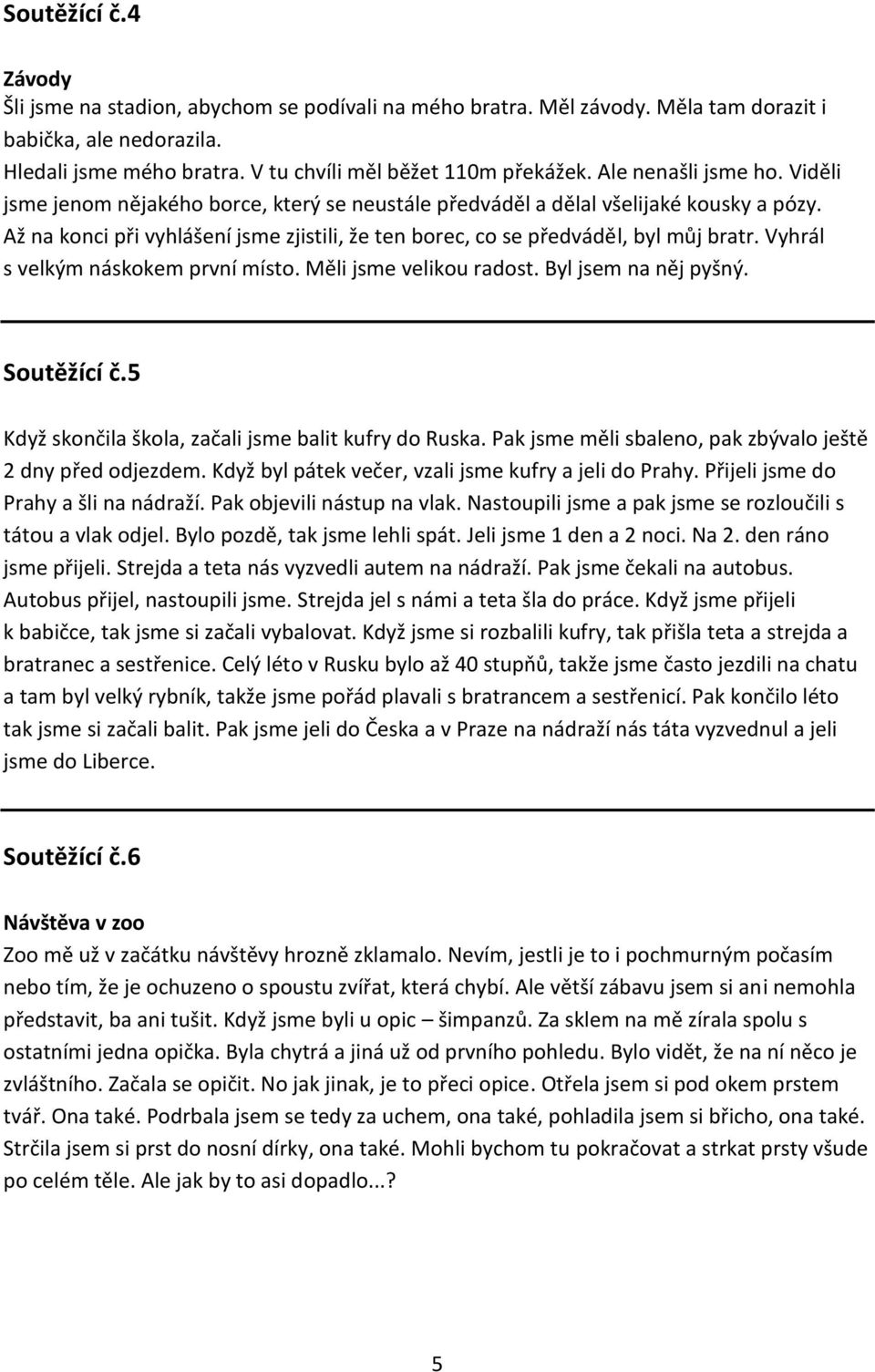 Soutěžící č.4

Závody
Šli jsme na stadion, abychom se podívali na mého bratra. Měl závody. Měla tam dorazit i babička, ale nedorazila.
Hledali jsme mého bratra. V tu chvíli měl běžet 110m překážek. Ale nenašli jsme ho. Viděli jsme jenom nějakého borce, který se neustále předváděl a dělal všelijaké kousky a pózy. Až na konci při vyhlášení jsme zjistili, že ten borec, co se předváděl, byl můj bratr. Vyhrál s velkým náskokem první místo. Měli jsme velikou radost. Byl jsem na něj pyšný.

Soutěžící č.5

Když skončila škola, začali jsme balit kufry do Ruska. Pak jsme měli sbaleno, pak zbývalo ještě 2 dny před odjezdem. Když byl pátek večer, vzali jsme kufry a jeli do Prahy. Přijeli jsme do Prahy a šli na nádraží. Pak objevili nástup na vlak. Nastoupili jsme a pak jsme se rozloučili s tátou a vlak odjel. Bylo pozdě, tak jsme lehli spát. Jeli jsme 1 den a 2 noci. Na 2. den ráno jsme přijeli. Strejda a teta nás vyzvedli autem na nádraží. Pak jsme čekali na autobus. Autobus přijel, nastoupili jsme. Strejda jel s námi a teta šla do práce. Když jsme přijeli k babičce, tak jsme si začali vybalovat. Když jsme si rozbalili kufry, tak přišla teta a strejda a bratranec a sestřenice. Celý léto v Rusku bylo až 40 stupňů, takže jsme často jezdili na chatu a tam byl velký rybník, takže jsme pořád plavali s bratrancem a sestřenicí. Pak končilo léto tak jsme si začali balit. Pak jsme jeli do Česka a v Praze na nádraží nás táta vyzvednul a jeli jsme do Liberce.

Soutěžící č.6

Návštěva v zoo
Zoo mě už v začátku návštěvy hrozně zklamalo. Nevím, jestli je to i pochmurným počasím nebo tím, že je ochuzeno o spoustu zvířat, která chybí. Ale větší zábavu jsem si ani nemohla představit, ba ani tušit. Když jsme byli u opic – šimpanzů. Za sklem na mě zírala spolu s ostatními jedna opička. Byla chytrá a jiná už od prvního pohledu. Bylo vidět, že na ní něco je zvláštního. Začala se opičit. No jak jinak, je to přeci opice. Otřela jsem si pod okem prstem tvář. Ona také. Podrbala jsem se tedy za uchem, ona také, pohladila jsem si břicho, ona také. Strčila jsem si prst do nosní dírky, ona také. Mohli bychom tu pokračovat a strkat prsty všude po celém těle. Ale jak by to asi dopadlo...?

5